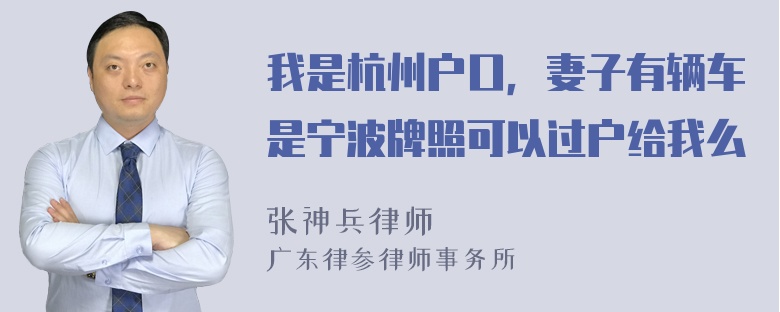 我是杭州户口，妻子有辆车是宁波牌照可以过户给我么

张神兵律师
广东律参律师事务所